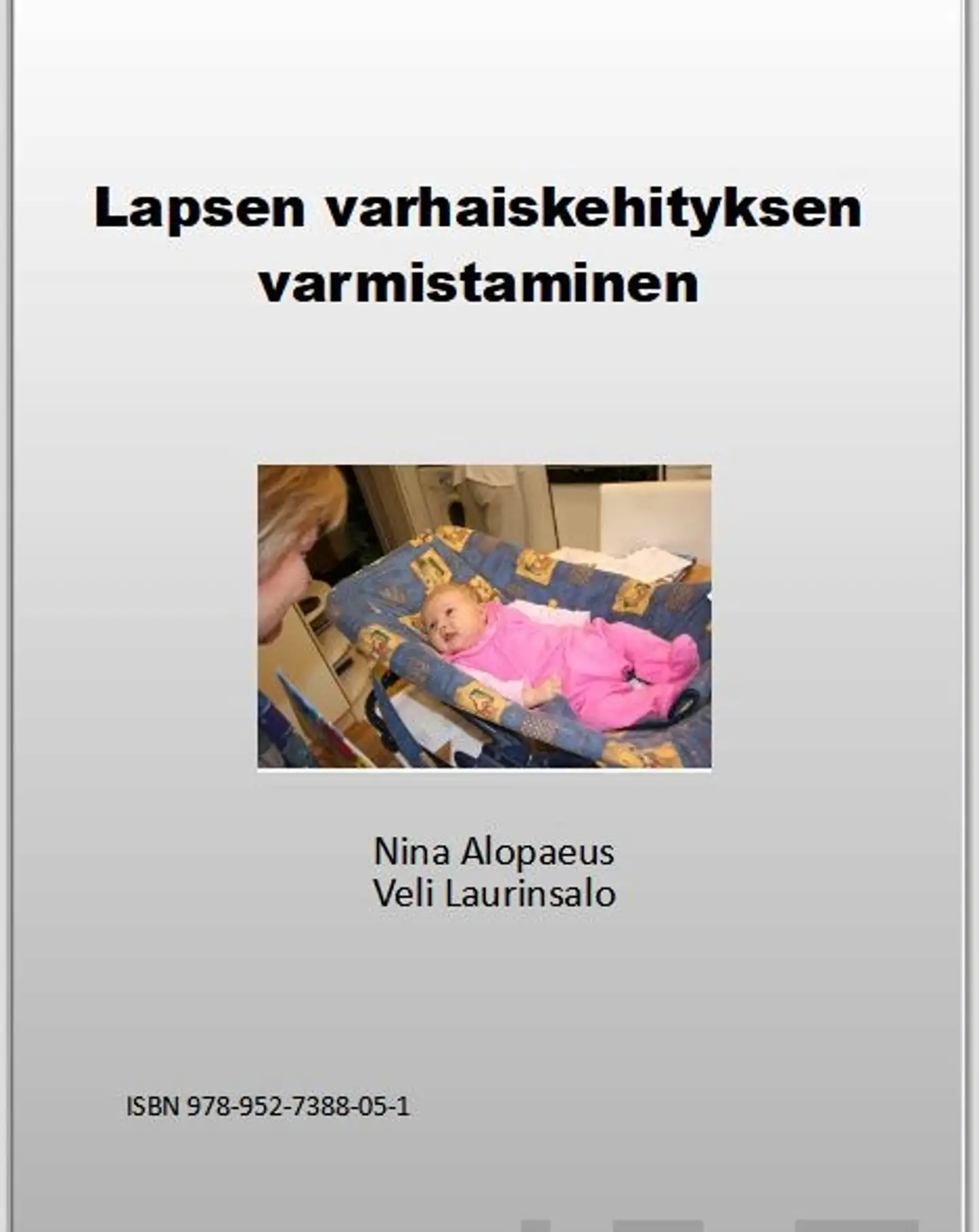 Lapsen varhaiskehityksen varmistaminen

Nina Alopaeus
Veli Laurinsalo

ISBN 978-952-7388-05-1